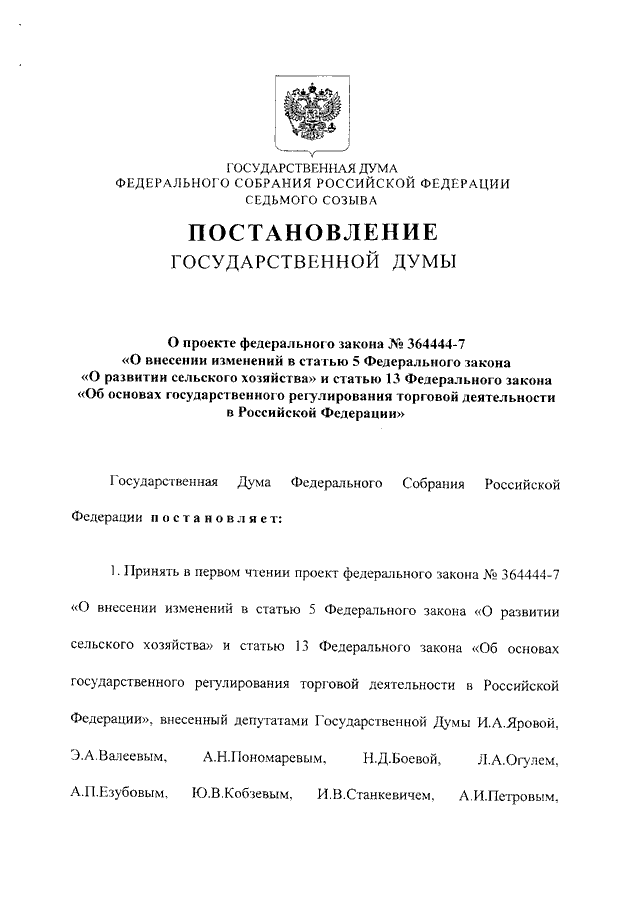 ГОСУДАРСТВЕННАЯ ДУМА
ФЕДЕРАЛЬНОГО СОБРАНИЯ РОССИЙСКОЙ ФЕДЕРАЦИИ
СЕДЬМОГО СОЗЫВА

ПОСТАНОВЛЕНИЕ
ГОСУДАРСТВЕННОЙ ДУМЫ

О проекте федерального закона № 364444-7
«О внесении изменений в статью 5 Федерального закона
«О развитии сельского хозяйства» и статью 13 Федерального закона
«Об основах государственного регулирования торговой деятельности
в Российской Федерации»

Государственная Дума Федерального Собрания Российской Федерации постановляет:

1. Принять в первом чтении проект федерального закона № 364444-7 «О внесении изменений в статью 5 Федерального закона «О развитии сельского хозяйства» и статью 13 Федерального закона «Об основах государственного регулирования торговой деятельности в Российской Федерации», внесенный депутатами Государственной Думы И.А.Яровой, Э.А.Валеевым, А.Н.Пономаревым, Н.Д.Боевой, Л.А.Огулем, А.П.Езубовым, Ю.В.Кобзевым, И.В.Станкевичем, А.И.Петровым,